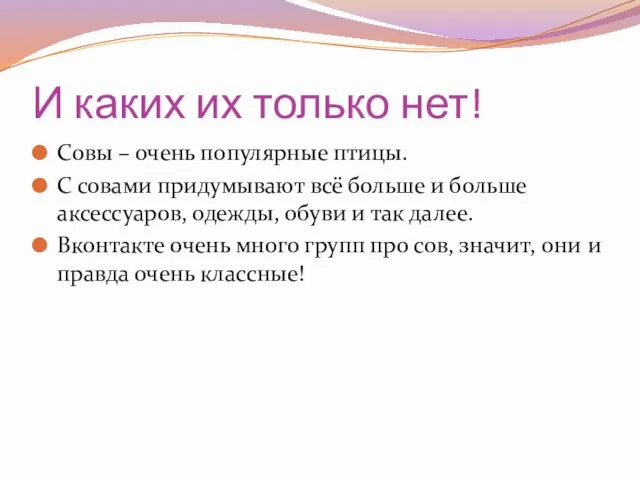 И каких их только нет!

Совы – очень популярные птицы.

С совами придумывают всё больше и больше аксессуаров, одежды, обуви и так далее.

Вконтакте очень много групп про сов, значит, они и правда очень классные!